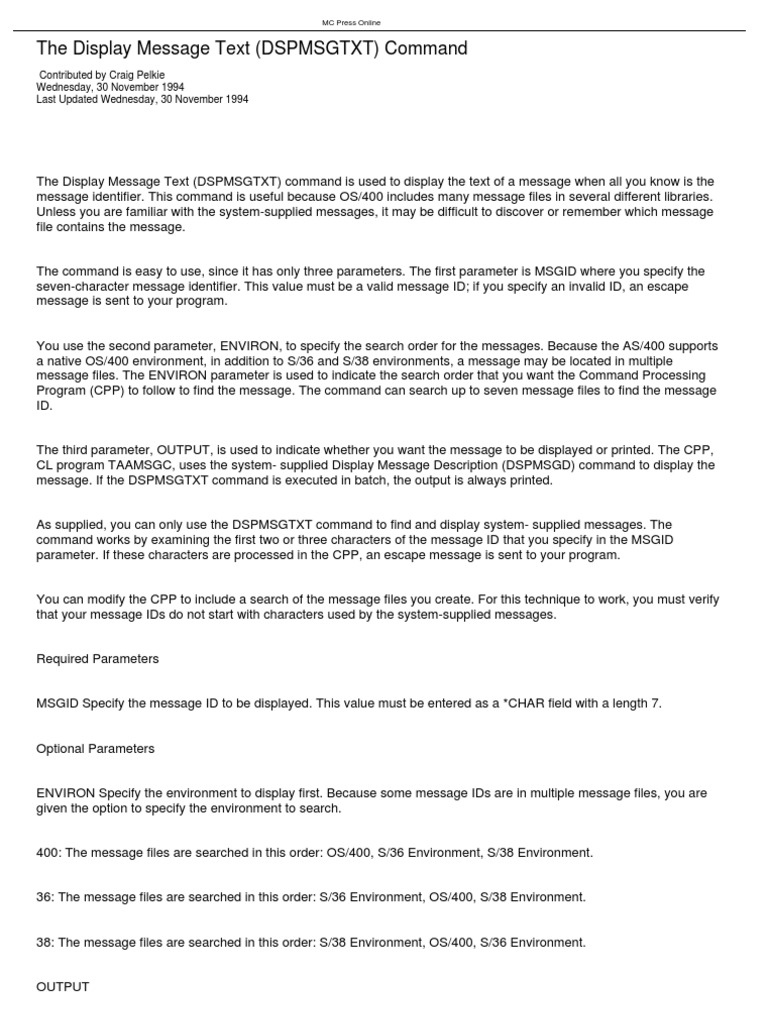 MC Press Online

The Display Message Text (DSPMSGTXT) Command

Contributed by Craig Pelkie
Wednesday, 30 November 1994
Last Updated Wednesday, 30 November 1994

The Display Message Text (DSPMSGTXT) command is used to display the text of a message when all you know is the message identifier. This command is useful because OS/400 includes many message files in several different libraries. Unless you are familiar with the system-supplied messages, it may be difficult to discover or remember which message file contains the message.

The command is easy to use, since it has only three parameters. The first parameter is MSGID where you specify the seven-character message identifier. This value must be a valid message ID; if you specify an invalid ID, an escape message is sent to your program.

You use the second parameter, ENVIRON, to specify the search order for the messages. Because the AS/400 supports a native OS/400 environment, in addition to S/36 and S/38 environments, a message may be located in multiple message files. The ENVIRON parameter is used to indicate the search order that you want the Command Processing Program (CPP) to follow to find the message. The command can search up to seven message files to find the message ID.

The third parameter, OUTPUT, is used to indicate whether you want the message to be displayed or printed. The CPP, CL program TAAMSGC, uses the system- supplied Display Message Description (DSPMSGD) command to display the message. If the DSPMSGTXT command is executed in batch, the output is always printed.

As supplied, you can only use the DSPMSGTXT command to find and display system- supplied messages. The command works by examining the first two or three characters of the message ID that you specify in the MSGID parameter. If these characters are processed in the CPP, an escape message is sent to your program.

You can modify the CPP to include a search of the message files you create. For this technique to work, you must verify that your message IDs do not start with characters used by the system-supplied messages.

Required Parameters

MSGID Specify the message ID to be displayed. This value must be entered as a *CHAR field with a length 7.

Optional Parameters

ENVIRON Specify the environment to display first. Because some message IDs are in multiple message files, you are given the option to specify the environment to search.

400: The message files are searched in this order: OS/400, S/36 Environment, S/38 Environment.

36: The message files are searched in this order: S/36 Environment, OS/400, S/38 Environment.

38: The message files are searched in this order: S/38 Environment, OS/400, S/36 Environment.

OUTPUT